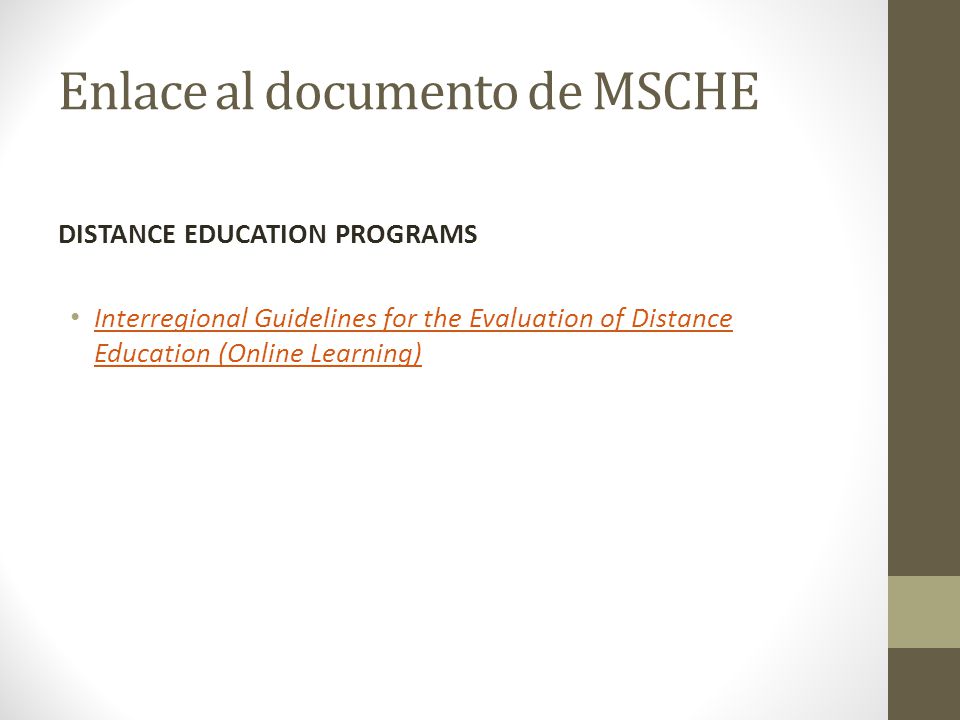 Enlace al documento de MSCHE

DISTANCE EDUCATION PROGRAMS

• Interregional Guidelines for the Evaluation of Distance Education (Online Learning)